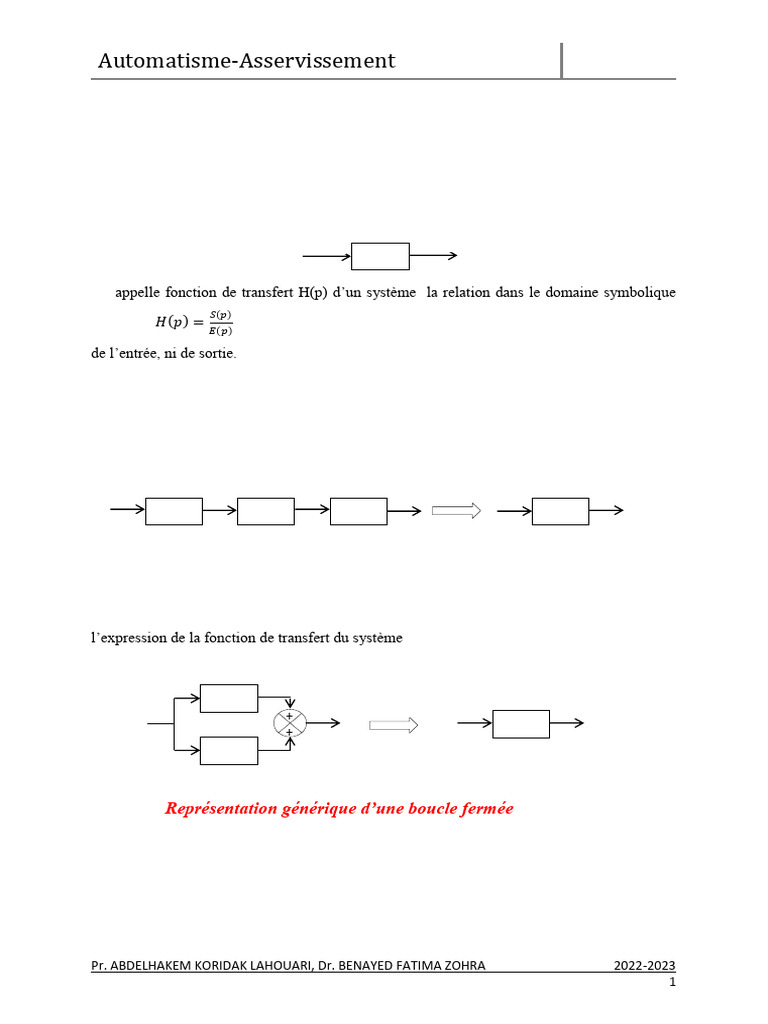 Automatisme-Asservissement

appelle fonction de transfert H(p) d'un système la relation dans le domaine symbolique

$H(p) = \frac{S(p)}{E(p)}$

de l'entrée, ni de sortie.

l'expression de la fonction de transfert du système

+

+

Représentation générique d'une boucle fermée

Pr. ABDELHAKEM KORIDAK LAHOUARI, Dr. BENAYED FATIMA ZOHRA 2022-2023

1